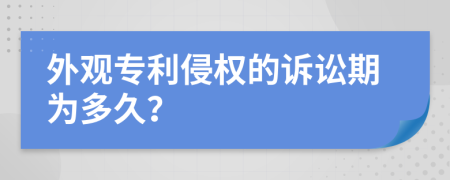 外观专利侵权的诉讼期为多久?